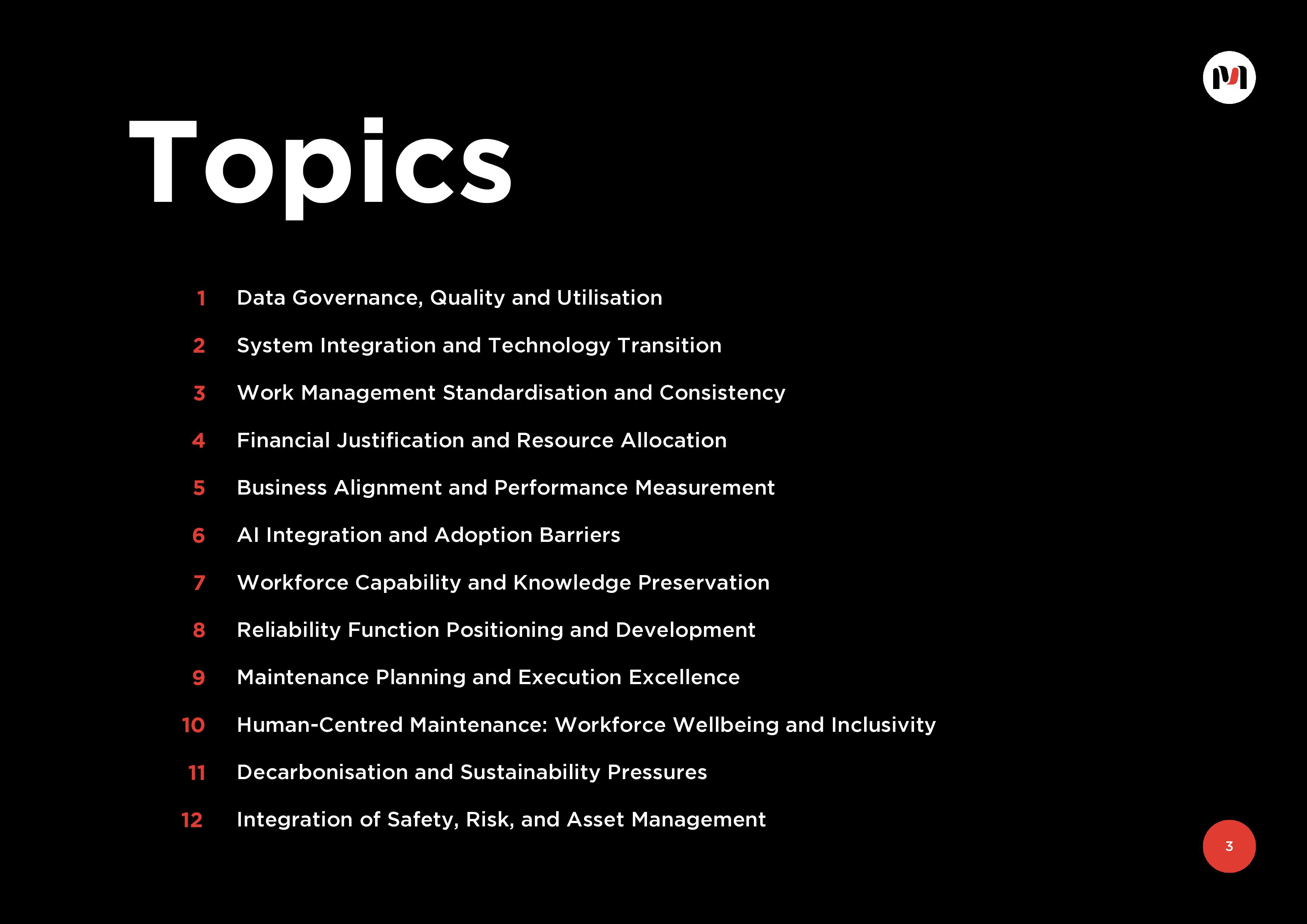 Topics

1 Data Governance, Quality and Utilisation

2 System Integration and Technology Transition

3 Work Management Standardisation and Consistency

4 Financial Justification and Resource Allocation

5 Business Alignment and Performance Measurement

6 AI Integration and Adoption Barriers

7 Workforce Capability and Knowledge Preservation

8 Reliability Function Positioning and Development

9 Maintenance Planning and Execution Excellence

10 Human-Centred Maintenance: Workforce Wellbeing and Inclusivity

11 Decarbonisation and Sustainability Pressures

12 Integration of Safety, Risk, and Asset Management

3